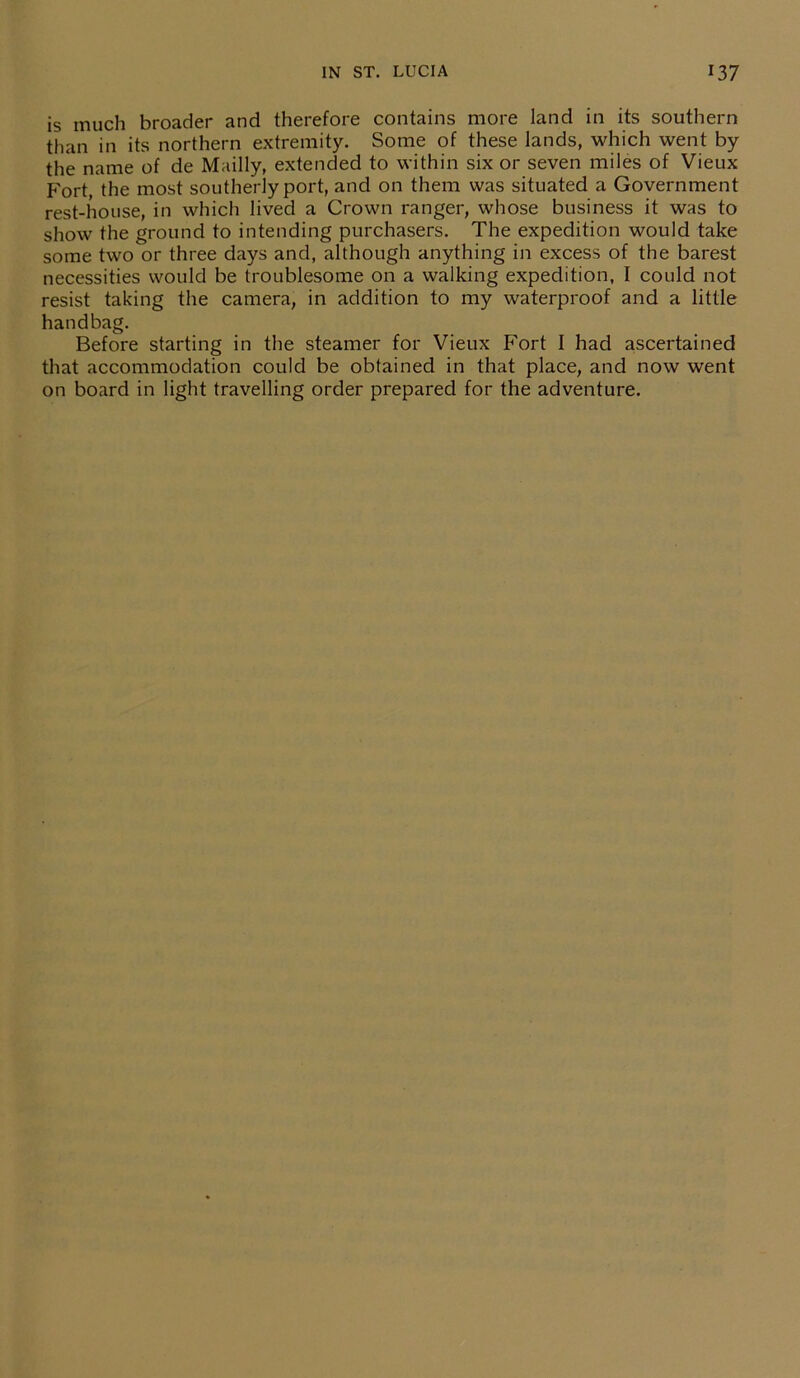 IN ST. LUCIA 137

is much broader and therefore contains more land in its southern than in its northern extremity. Some of these lands, which went by the name of de Mailly, extended to within six or seven miles of Vieux Fort, the most southerly port, and on them was situated a Government rest-house, in which lived a Crown ranger, whose business it was to show the ground to intending purchasers. The expedition would take some two or three days and, although anything in excess of the barest necessities would be troublesome on a walking expedition, I could not resist taking the camera, in addition to my waterproof and a little handbag.

Before starting in the steamer for Vieux Fort I had ascertained that accommodation could be obtained in that place, and now went on board in light travelling order prepared for the adventure.